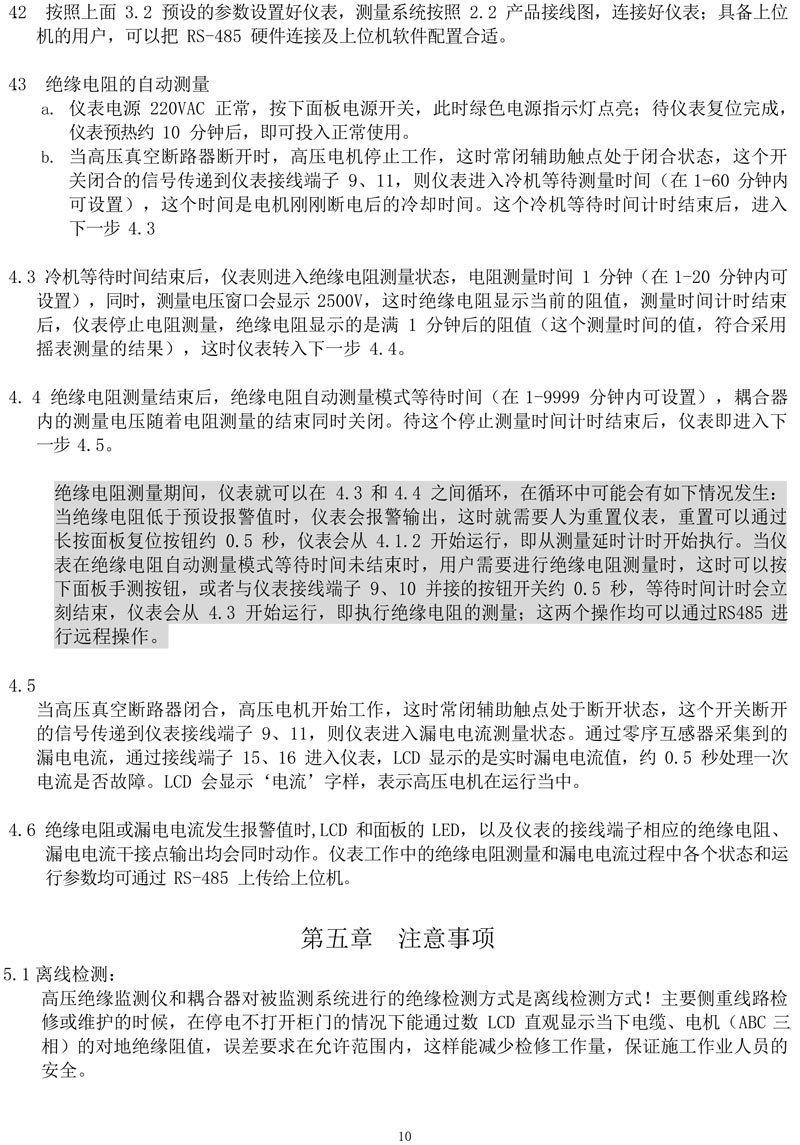 42 按照上面3.2预设的参数设置好仪表，测量系统按照2.2产品接线图，连接好仪表；具备上位机的用户，可以把RS-485硬件连接及上位机软件配置合适。

43 绝缘电阻的自动测量
a. 仪表电源220VAC正常，按下面板电源开关，此时绿色电源指示灯点亮；待仪表复位完成，仪表预热约10分钟后，即可投入正常使用。
b. 当高压真空断路器断开时，高压电机停止工作，这时常闭辅助触点处于闭合状态，这个开关闭合的信号传递到仪表接线端子9、11，则仪表进入冷机等待测量时间（在1-60分钟内可设置），这个时间是电机刚刚断电后的冷却时间。这个冷机等待时间计时结束后，进入下一步4.3

4.3 冷机等待时间结束后，仪表则进入绝缘电阻测量状态，电阻测量时间1分钟（在1-20分钟内可设置），同时，测量电压窗口会显示2500V，这时绝缘电阻显示当前的阻值，测量时间计时结束后，仪表停止电阻测量，绝缘电阻显示的是满1分钟后的阻值（这个测量时间的值，符合采用摇表测量的结果），这时仪表转入下一步4.4。

4.4 绝缘电阻测量结束后，绝缘电阻自动测量模式等待时间（在1-9999分钟内可设置），耦合器内的测量电压随着电阻测量的结束同时关闭。待这个停止测量时间计时结束后，仪表即进入下一步4.5。

绝缘电阻测量期间，仪表就可以在4.3和4.4之间循环，在循环中可能会有如下情况发生：当绝缘电阻低于预设报警值时，仪表会报警输出，这时就需要人为重置仪表，重置可以通过长按面板复位按钮约0.5秒，仪表会从4.1.2开始运行，即从测量延时计时开始执行。当仪表在绝缘电阻自动测量模式等待时间未结束时，用户需要进行绝缘电阻测量时，这时可以按下面板手测按钮，或者与仪表接线端子9、10并接的按钮开关约0.5秒，等待时间计时会立刻结束，仪表会从4.3开始运行，即执行绝缘电阻的测量；这两个操作均可以通过RS485进行远程操作。

4.5
当高压真空断路器闭合，高压电机开始工作，这时常闭辅助触点处于断开状态，这个开关断开的信号传递到仪表接线端子9、11，则仪表进入漏电电流测量状态。通过零序互感器采集到的漏电电流，通过接线端子15、16进入仪表，LCD显示的是实时漏电电流值，约0.5秒处理一次电流是否故障。LCD会显示‘电流’字样，表示高压电机在运行当中。

4.6 绝缘电阻或漏电电流发生报警值时,LCD和面板的LED，以及仪表的接线端子相应的绝缘电阻、漏电电流干接点输出均会同时动作。仪表工作中的绝缘电阻测量和漏电电流过程中各个状态和运行参数均可通过RS-485上传给上位机。

第五章 注意事项

5.1离线检测：
高压绝缘监测仪和耦合器对被监测系统进行的绝缘检测方式是离线检测方式！主要侧重线路检修或维护的时候，在停电不打开柜门的情况下能通过数LCD直观显示当下电缆、电机（ABC三相）的对地绝缘阻值，误差要求在允许范围内，这样能减少检修工作量，保证施工作业人员的安全。

10